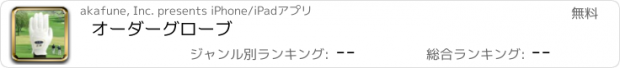 akafune, Inc. presents iPhone/iPadアプリ

無料

オーダーグローブ

ジャンル別ランキング: --

総合ランキング: --